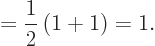 $= \frac{1}{2}(1+1) = 1.$